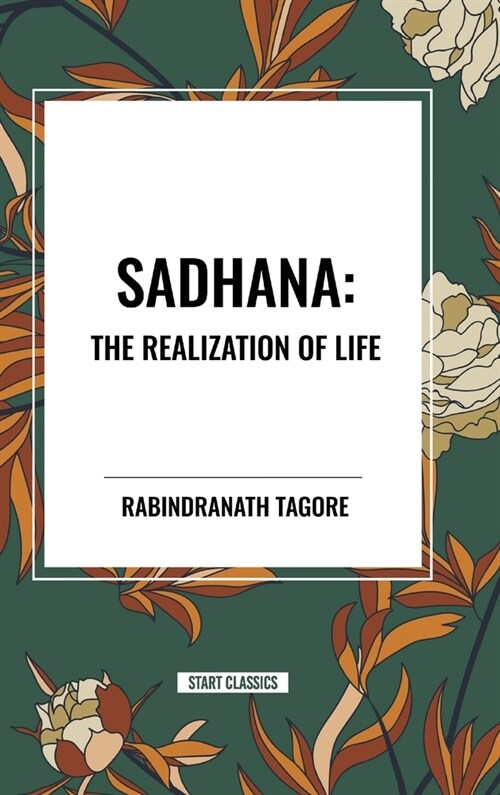 SADHANA:
THE REALIZATION OF LIFE

RABINDRANATH TAGORE

START CLASSICS